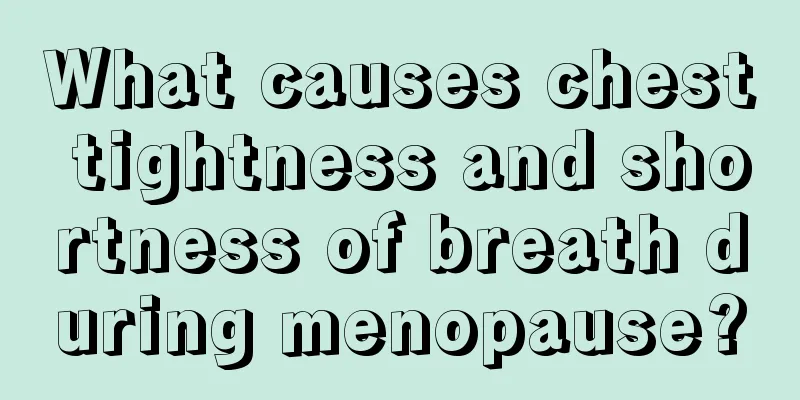 What causes chest tightness and shortness of breath during menopause?